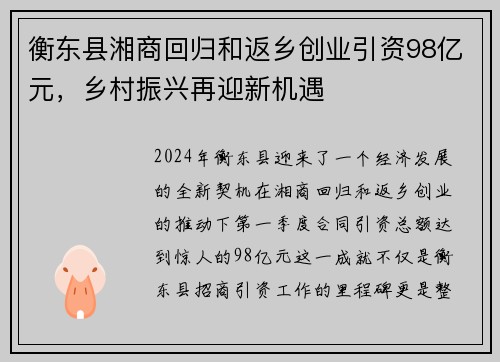 衡东县湘商回归和返乡创业引资98亿元，乡村振兴再迎新机遇

2024年衡东县迎来了一个经济发展的全新契机在湘商回归和返乡创业的推动下第一季度合同引资总额达到惊人的98亿元这一成就不仅是衡东县招商引资工作的里程碑更是整